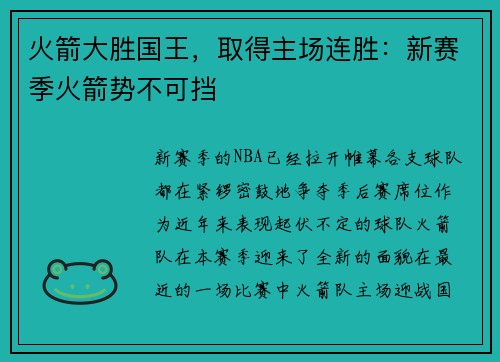 火箭大胜国王，取得主场连胜：新赛季火箭势不可挡

新赛季的NBA已经拉开帷幕各支球队都在紧锣密鼓地争夺季后赛席位作为近年来表现起伏不定的球队火箭队在本赛季迎来了全新的面貌在最近的一场比赛中火箭队主场迎战国